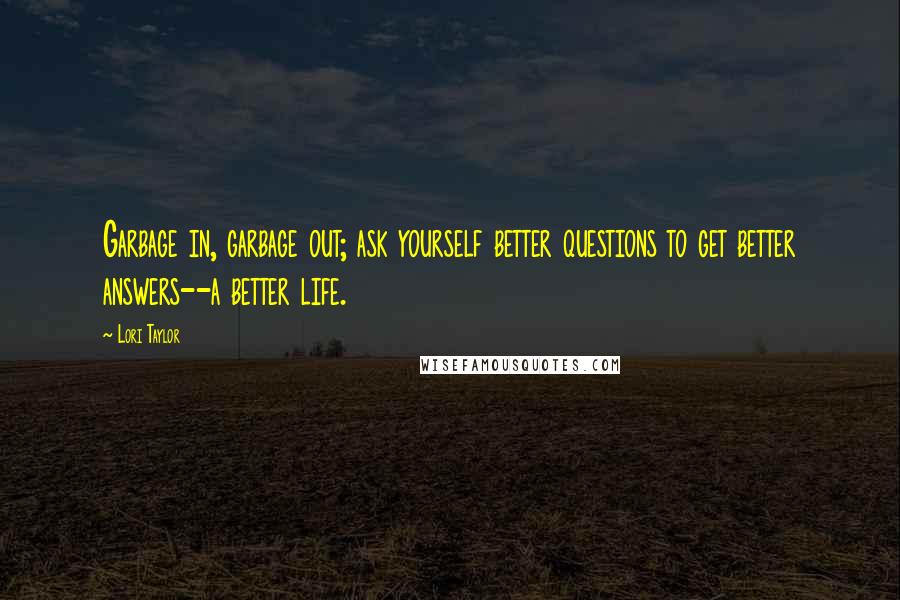 Garbage in, garbage out; ask yourself better questions to get better answers--a better life.

~ Lori Taylor

WISEFAMOUSQUOTES.COM